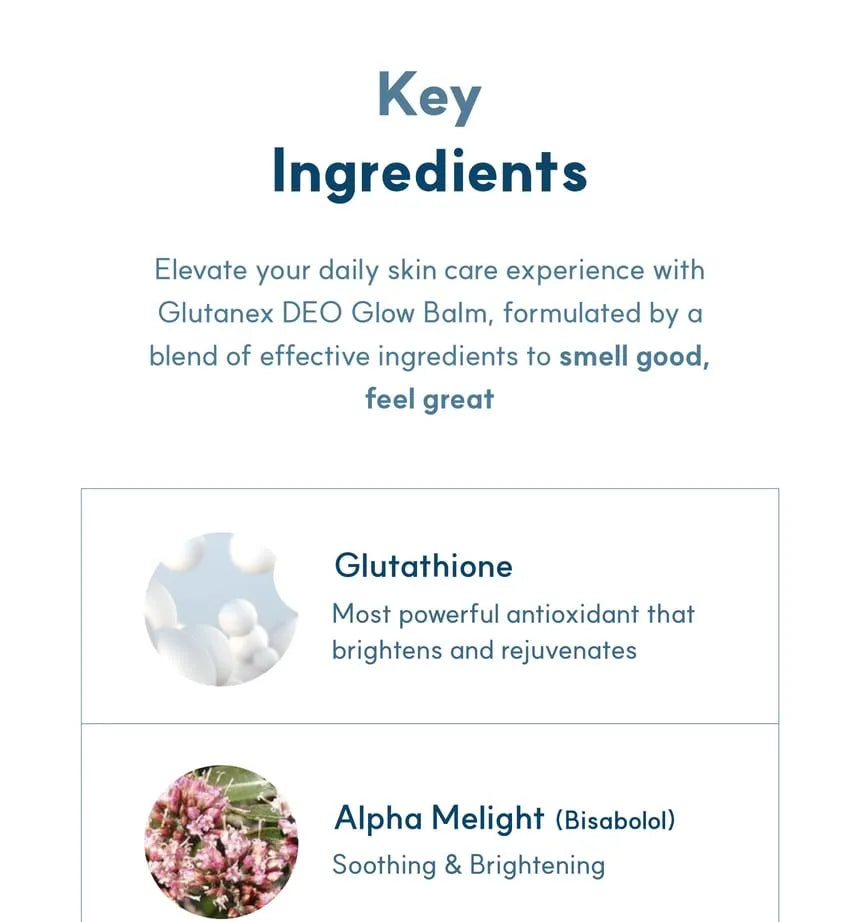 Key
Ingredients

Elevate your daily skin care experience with Glutanex DEO Glow Balm, formulated by a blend of effective ingredients to smell good, feel great

Glutathione
Most powerful antioxidant that brightens and rejuvenates

Alpha Melight (Bisabolol)
Soothing & Brightening